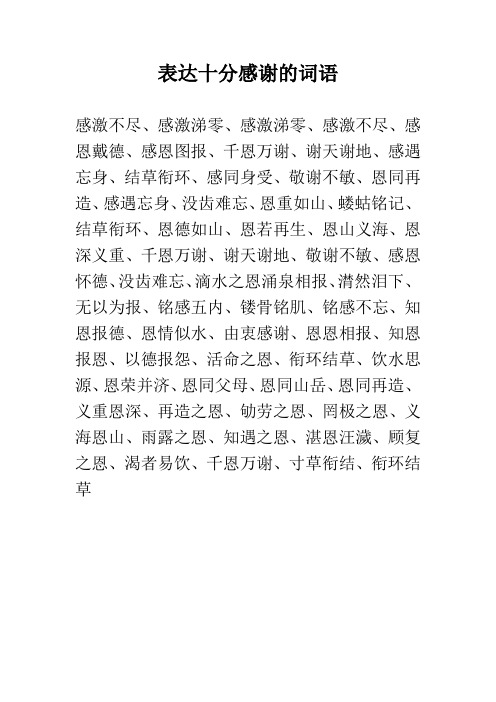 表达十分感谢的词语

感激不尽、感激涕零、感激涕零、感激不尽、感恩戴德、感恩图报、千恩万谢、谢天谢地、感遇忘身、结草衔环、感同身受、敬谢不敏、恩同再造、感遇忘身、没齿难忘、恩重如山、蝼蛄铭记、结草衔环、恩德如山、恩若再生、恩山义海、恩深义重、千恩万谢、谢天谢地、敬谢不敏、感恩怀德、没齿难忘、滴水之恩涌泉相报、潸然泪下、无以为报、铭感五内、镂骨铭肌、铭感不忘、知恩报德、恩情似水、由衷感谢、恩恩相报、知恩报恩、以德报怨、活命之恩、衔环结草、饮水思源、恩荣并济、恩同父母、恩同山岳、恩同再造、义重恩深、再造之恩、劬劳之恩、罔极之恩、义海恩山、雨露之恩、知遇之恩、湛恩汪濊、顾复之恩、渴者易饮、千恩万谢、寸草衔结、衔环结草